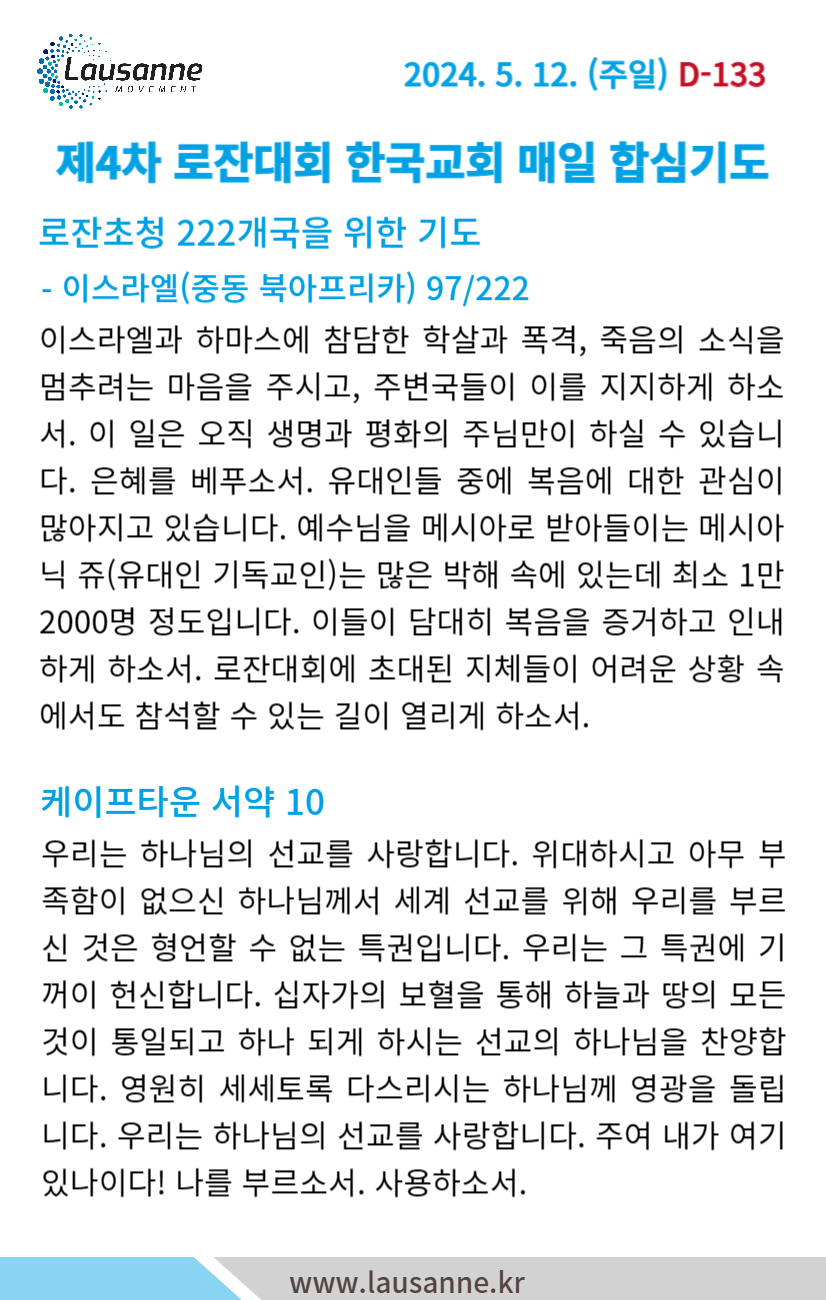 Lausanne
MOVEMENT

2024. 5. 12. (주일) D-133

제4차 로잔대회 한국교회 매일 합심기도

로잔초청 222개국을 위한 기도

- 이스라엘(중동 북아프리카) 97/222

이스라엘과 하마스에 참담한 학살과 폭격, 죽음의 소식을 멈추려는 마음을 주시고, 주변국들이 이를 지지하게 하소서. 이 일은 오직 생명과 평화의 주님만이 하실 수 있습니다. 은혜를 베푸소서. 유대인들 중에 복음에 대한 관심이 많아지고 있습니다. 예수님을 메시아로 받아들이는 메시아닉 쥬(유대인 기독교인)는 많은 박해 속에 있는데 최소 1만 2000명 정도입니다. 이들이 담대히 복음을 증거하고 인내하게 하소서. 로잔대회에 초대된 지체들이 어려운 상황 속에서도 참석할 수 있는 길이 열리게 하소서.

케이프타운 서약 10

우리는 하나님의 선교를 사랑합니다. 위대하시고 아무 부족함이 없으신 하나님께서 세계 선교를 위해 우리를 부르신 것은 형언할 수 없는 특권입니다. 우리는 그 특권에 기꺼이 헌신합니다. 십자가의 보혈을 통해 하늘과 땅의 모든 것이 통일되고 하나 되게 하시는 선교의 하나님을 찬양합니다. 영원히 세세토록 다스리시는 하나님께 영광을 돌립니다. 우리는 하나님의 선교를 사랑합니다. 주여 내가 여기 있나이다! 나를 부르소서. 사용하소서.

www.lausanne.kr